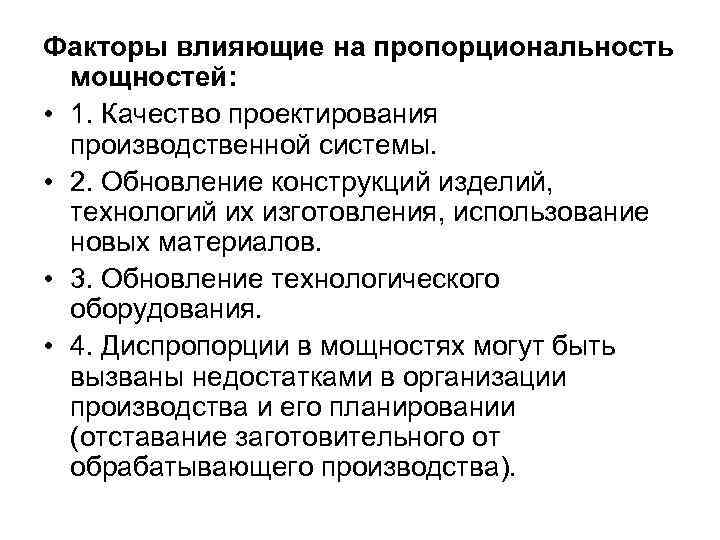 Факторы влияющие на пропорциональность мощностей:

• 1. Качество проектирования производственной системы.

• 2. Обновление конструкций изделий, технологий их изготовления, использование новых материалов.

• 3. Обновление технологического оборудования.

• 4. Диспропорции в мощностях могут быть вызваны недостатками в организации производства и его планировании (отставание заготовительного от обрабатывающего производства).